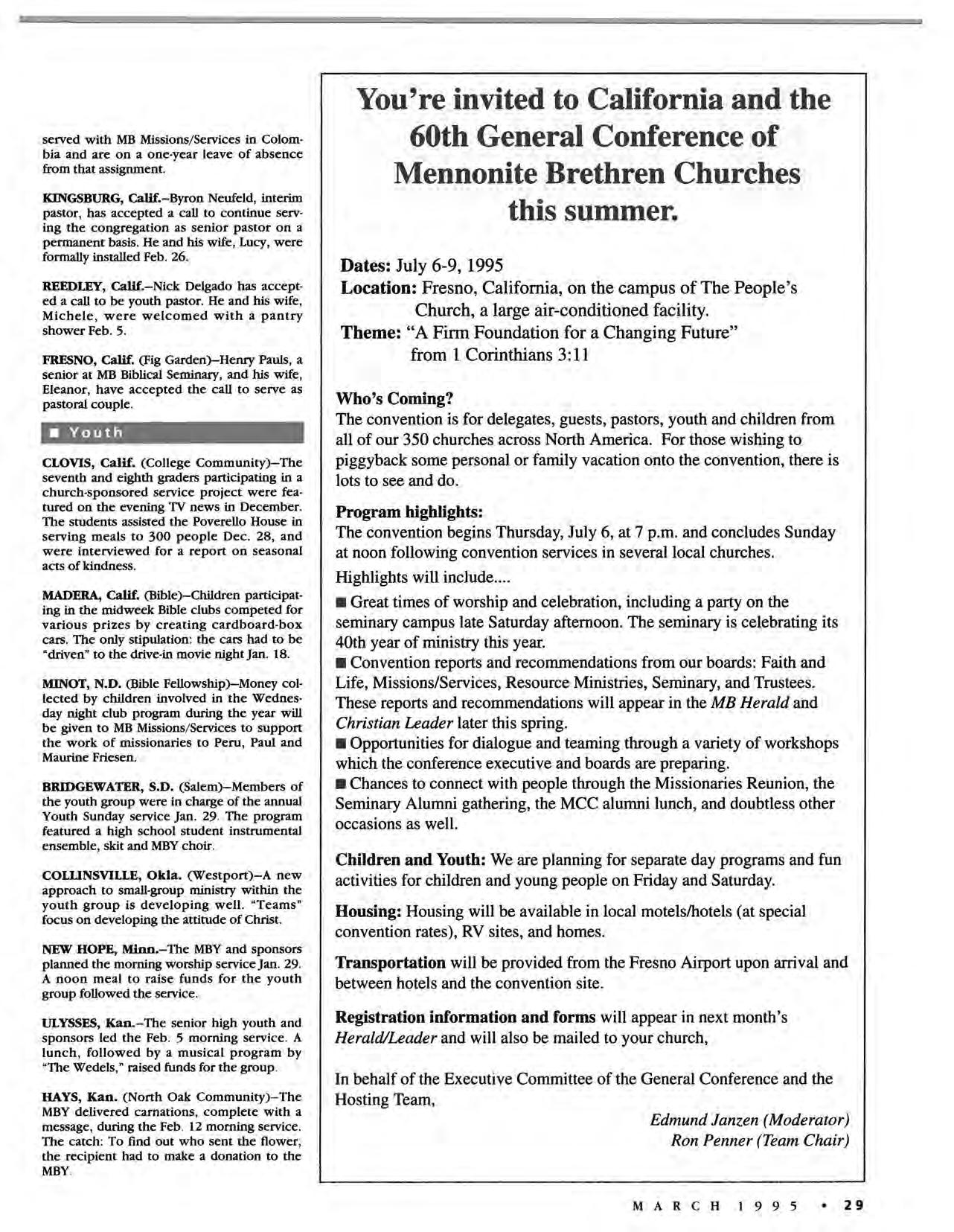 served with MB Missions/Services in Colombia and are on a one-year leave of absence from that assignment.

KINGSBURG, Calif.–Byron Neufeld, interim pastor, has accepted a call to continue serving the congregation as senior pastor on a permanent basis. He and his wife, Lucy, were formally installed Feb. 26.

REEDLEY, Calif.–Nick Delgado has accepted a call to be youth pastor. He and his wife, Michele, were welcomed with a pantry shower Feb. 5.

FRESNO, Calif. (Fig Garden)–Henry Pauls, a senior at MB Biblical Seminary, and his wife, Eleanor, have accepted the call to serve as pastoral couple.

■ Youth

CLOVIS, Calif. (College Community)–The seventh and eighth graders participating in a church-sponsored service project were featured on the evening TV news in December. The students assisted the Poverello House in serving meals to 300 people Dec. 28, and were interviewed for a report on seasonal acts of kindness.

MADERA, Calif. (Bible)–Children participating in the midweek Bible clubs competed for various prizes by creating cardboard-box cars. The only stipulation: the cars had to be "driven" to the drive-in movie night Jan. 18.

MINOT, N.D. (Bible Fellowship)–Money collected by children involved in the Wednesday night club program during the year will be given to MB Missions/Services to support the work of missionaries to Peru, Paul and Maurine Friesen.

BRIDGEWATER, S.D. (Salem)–Members of the youth group were in charge of the annual Youth Sunday service Jan. 29. The program featured a high school student instrumental ensemble, skit and MBY choir.

COLLINSVILLE, Okla. (Westport)–A new approach to small-group ministry within the youth group is developing well. "Teams" focus on developing the attitude of Christ.

NEW HOPE, Minn.–The MBY and sponsors planned the morning worship service Jan. 29. A noon meal to raise funds for the youth group followed the service.

ULYSSES, Kan.–The senior high youth and sponsors led the Feb. 5 morning service. A lunch, followed by a musical program by "The Wedels," raised funds for the group.

HAYS, Kan. (North Oak Community)–The MBY delivered carnations, complete with a message, during the Feb. 12 morning service. The catch: To find out who sent the flower, the recipient had to make a donation to the MBY.

You're invited to California and the 60th General Conference of Mennonite Brethren Churches this summer.

Dates: July 6-9, 1995
Location: Fresno, California, on the campus of The People's Church, a large air-conditioned facility.
Theme: "A Firm Foundation for a Changing Future" from 1 Corinthians 3:11

Who's Coming?
The convention is for delegates, guests, pastors, youth and children from all of our 350 churches across North America. For those wishing to piggyback some personal or family vacation onto the convention, there is lots to see and do.

Program highlights:
The convention begins Thursday, July 6, at 7 p.m. and concludes Sunday at noon following convention services in several local churches.
Highlights will include....
■ Great times of worship and celebration, including a party on the seminary campus late Saturday afternoon. The seminary is celebrating its 40th year of ministry this year.
■ Convention reports and recommendations from our boards: Faith and Life, Missions/Services, Resource Ministries, Seminary, and Trustees. These reports and recommendations will appear in the MB Herald and Christian Leader later this spring.
■ Opportunities for dialogue and teaming through a variety of workshops which the conference executive and boards are preparing.
■ Chances to connect with people through the Missionaries Reunion, the Seminary Alumni gathering, the MCC alumni lunch, and doubtless other occasions as well.

Children and Youth: We are planning for separate day programs and fun activities for children and young people on Friday and Saturday.

Housing: Housing will be available in local motels/hotels (at special convention rates), RV sites, and homes.

Transportation will be provided from the Fresno Airport upon arrival and between hotels and the convention site.

Registration information and forms will appear in next month's Herald/Leader and will also be mailed to your church,

In behalf of the Executive Committee of the General Conference and the Hosting Team,

Edmund Janzen (Moderator)
Ron Penner (Team Chair)

MARCH 1995 • 29